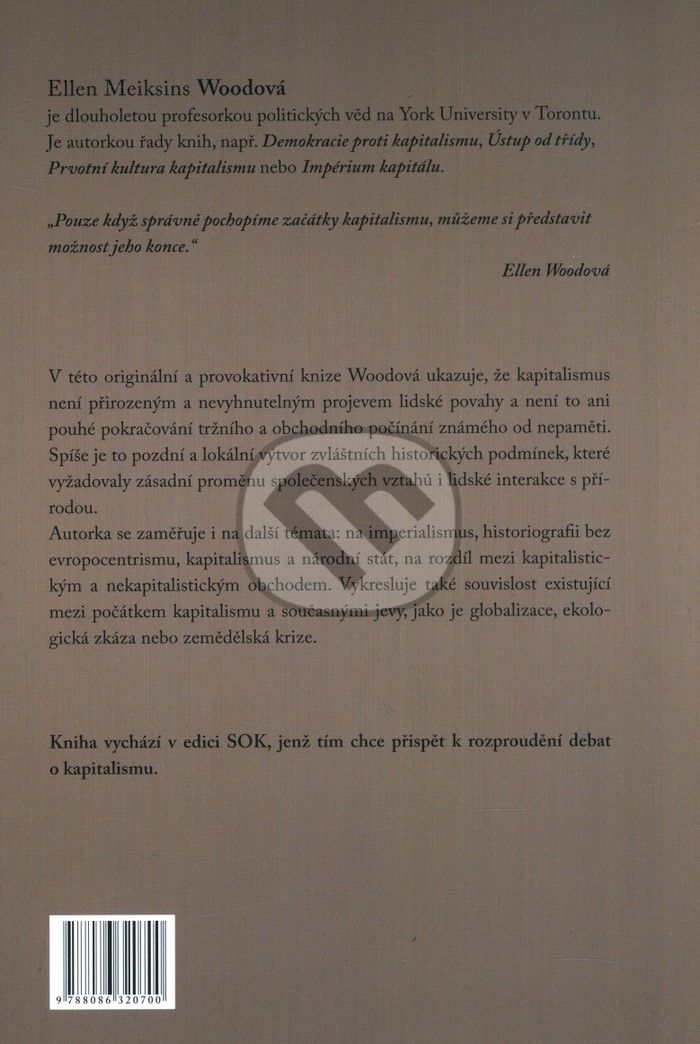 Ellen Meiksins Woodová

je dlouholetou profesorkou politických věd na York University v Torontu. Je autorkou řady knih, např. Demokracie proti kapitalismu, Ústup od třídy, Prvotní kultura kapitalismu nebo Impérium kapitálu.

„Pouze když správně pochopíme začátky kapitalismu, můžeme si představit možnost jeho konce."

Ellen Woodová

V této originální a provokativní knize Woodová ukazuje, že kapitalismus není přirozeným a nevyhnutelným projevem lidské povahy a není to ani pouhé pokračování tržního a obchodního počínání známého od nepaměti. Spíše je to pozdní a lokální výtvor zvláštních historických podmínek, které vyžadovaly zásadní proměnu společenských vztahů i lidské interakce s přírodou.

Autorka se zaměřuje i na další témata: na imperialismus, historiografii bez evropocentrismu, kapitalismus a národní stát, na rozdíl mezi kapitalistickým a nekapitalistickým obchodem. Vykresluje také souvislost existující mezi počátkem kapitalismu a současnými jevy, jako je globalizace, ekologická zkáza nebo zemědělská krize.

Kniha vychází v edici SOK, jenž tím chce přispět k rozproudění debat o kapitalismu.

9 788086 320700